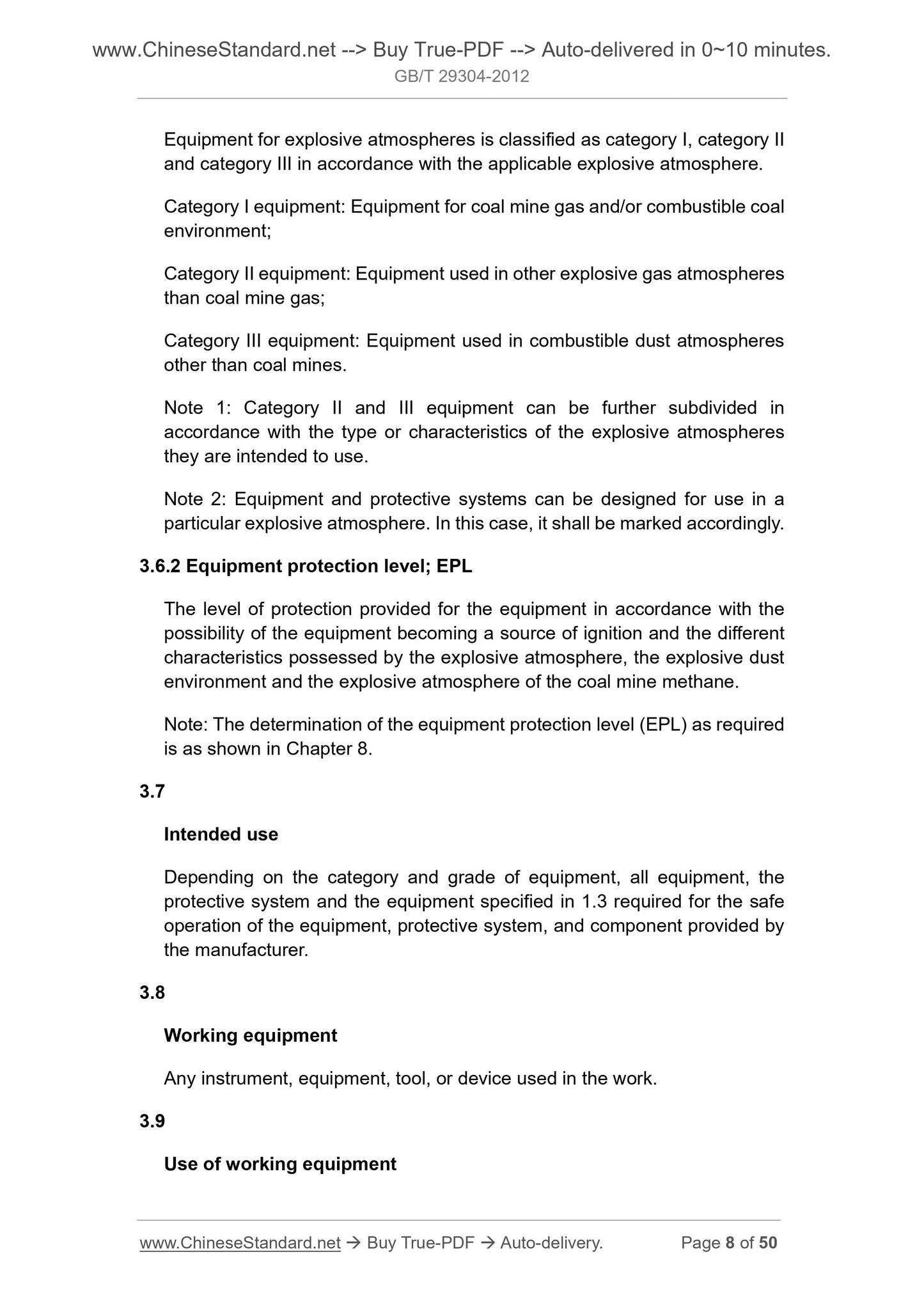 www.ChineseStandard.net --> Buy True-PDF --> Auto-delivered in 0~10 minutes.
GB/T 29304-2012

Equipment for explosive atmospheres is classified as category I, category II and category III in accordance with the applicable explosive atmosphere.

Category I equipment: Equipment for coal mine gas and/or combustible coal environment;

Category II equipment: Equipment used in other explosive gas atmospheres than coal mine gas;

Category III equipment: Equipment used in combustible dust atmospheres other than coal mines.

Note 1: Category II and III equipment can be further subdivided in accordance with the type or characteristics of the explosive atmospheres they are intended to use.

Note 2: Equipment and protective systems can be designed for use in a particular explosive atmosphere. In this case, it shall be marked accordingly.

3.6.2 Equipment protection level; EPL

The level of protection provided for the equipment in accordance with the possibility of the equipment becoming a source of ignition and the different characteristics possessed by the explosive atmosphere, the explosive dust environment and the explosive atmosphere of the coal mine methane.

Note: The determination of the equipment protection level (EPL) as required is as shown in Chapter 8.

3.7

Intended use

Depending on the category and grade of equipment, all equipment, the protective system and the equipment specified in 1.3 required for the safe operation of the equipment, protective system, and component provided by the manufacturer.

3.8

Working equipment

Any instrument, equipment, tool, or device used in the work.

3.9

Use of working equipment

www.ChineseStandard.net → Buy True-PDF → Auto-delivery.     Page 8 of 50